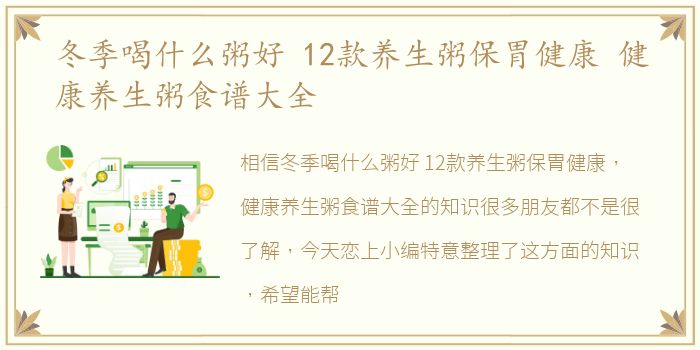 冬季喝什么粥好 12款养生粥保胃健康 健康养生粥食谱大全

相信冬季喝什么粥好 12款养生粥保胃健康，健康养生粥食谱大全的知识很多朋友都不是很了解，今天恋上小编特意整理了这方面的知识，希望能帮